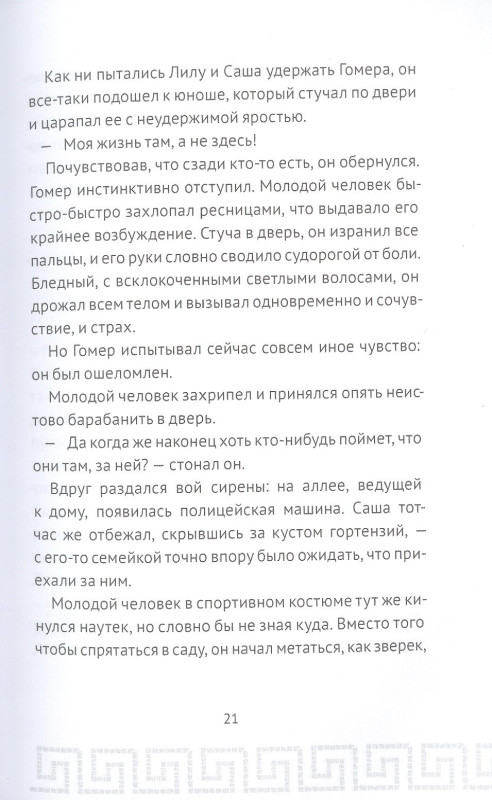 Как ни пытались Лилу и Саша удержать Гомера, он все-таки подошел к юноше, который стучал по двери и царапал ее с неудержимой яростью.

— Моя жизнь там, а не здесь!

Почувствовав, что сзади кто-то есть, он обернулся. Гомер инстинктивно отступил. Молодой человек быстро-быстро захлопал ресницами, что выдавало его крайнее возбуждение. Стуча в дверь, он изранил все пальцы, и его руки словно сводило судорогой от боли. Бледный, с всклокоченными светлыми волосами, он дрожал всем телом и вызывал одновременно и сочувствие, и страх.

Но Гомер испытывал сейчас совсем иное чувство: он был ошеломлен.

Молодой человек захрипел и принялся опять неистово барабанить в дверь.

— Да когда же наконец хоть кто-нибудь поймет, что они там, за ней? — стонал он.

Вдруг раздался вой сирены: на аллее, ведущей к дому, появилась полицейская машина. Саша тотчас же отбежал, скрывшись за кустом гортензий, — с его-то семейкой точно впору было ожидать, что приехали за ним.

Молодой человек в спортивном костюме тут же кинулся наутек, но словно бы не зная куда. Вместо того чтобы спрятаться в саду, он начал метаться, как зверек,

21